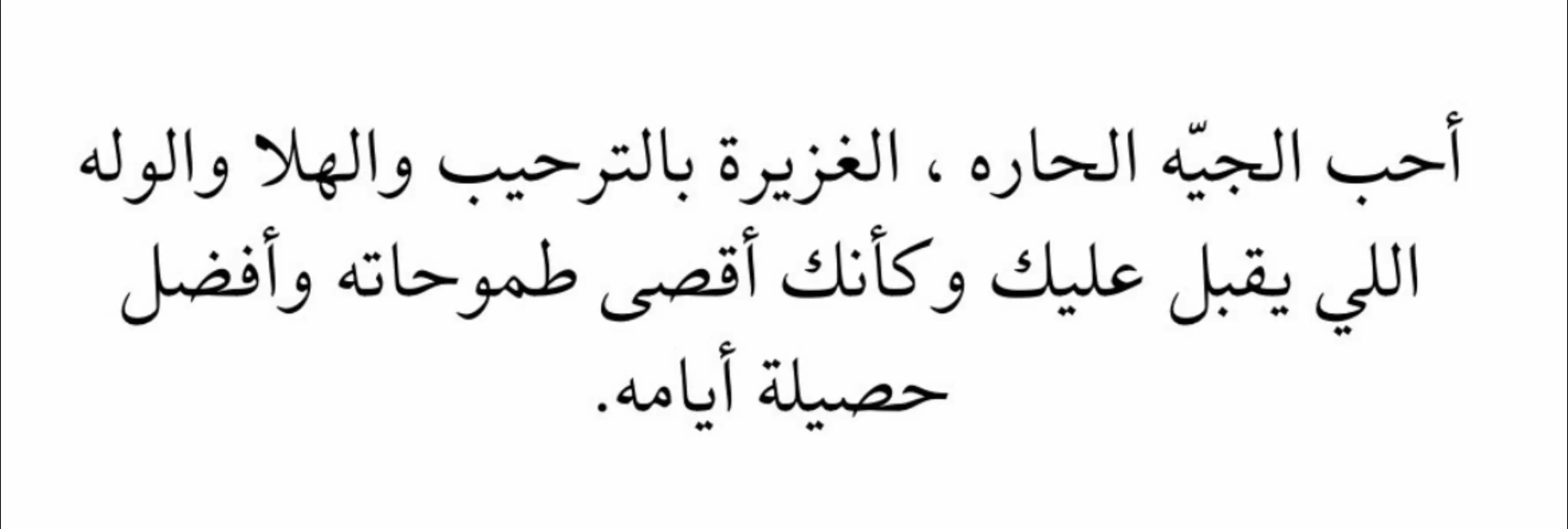 أحب الجيّه الحاره ، الغزيرة بالترحيب والهلا والوله اللي يقبل عليك وكأنك أقصى طموحاته وأفضل حصيلة أيامه.